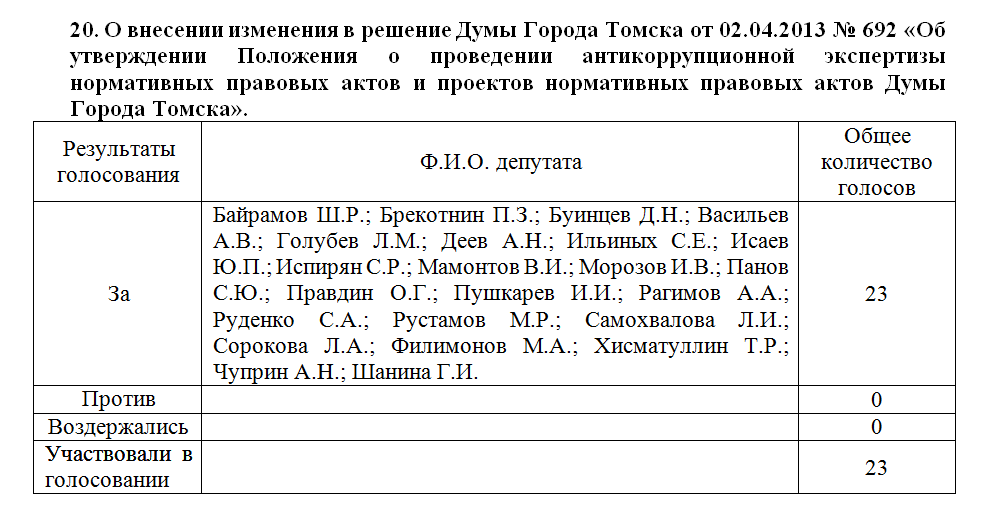 20. О внесении изменения в решение Думы Города Томска от 02.04.2013 № 692 «Об утверждении Положения о проведении антикоррупционной экспертизы нормативных правовых актов и проектов нормативных правовых актов Думы Города Томска».

| Результаты голосования | Ф.И.О. депутата | Общее количество голосов |
|---|---|---|
| За | Байрамов Ш.Р.; Брекотнин П.З.; Буинцев Д.Н.; Васильев А.В.; Голубев Л.М.; Деев А.Н.; Ильиных С.Е.; Исаев Ю.П.; Испирян С.Р.; Мамонтов В.И.; Морозов И.В.; Панов С.Ю.; Правдин О.Г.; Пушкарев И.И.; Рагимов А.А.; Руденко С.А.; Рустамов М.Р.; Самохвалова Л.И.; Сорокова Л.А.; Филимонов М.А.; Хисматуллин Т.Р.; Чуприн А.Н.; Шанина Г.И. | 23 |
| Против | | 0 |
| Воздержались | | 0 |
| Участвовали в голосовании | | 23 |